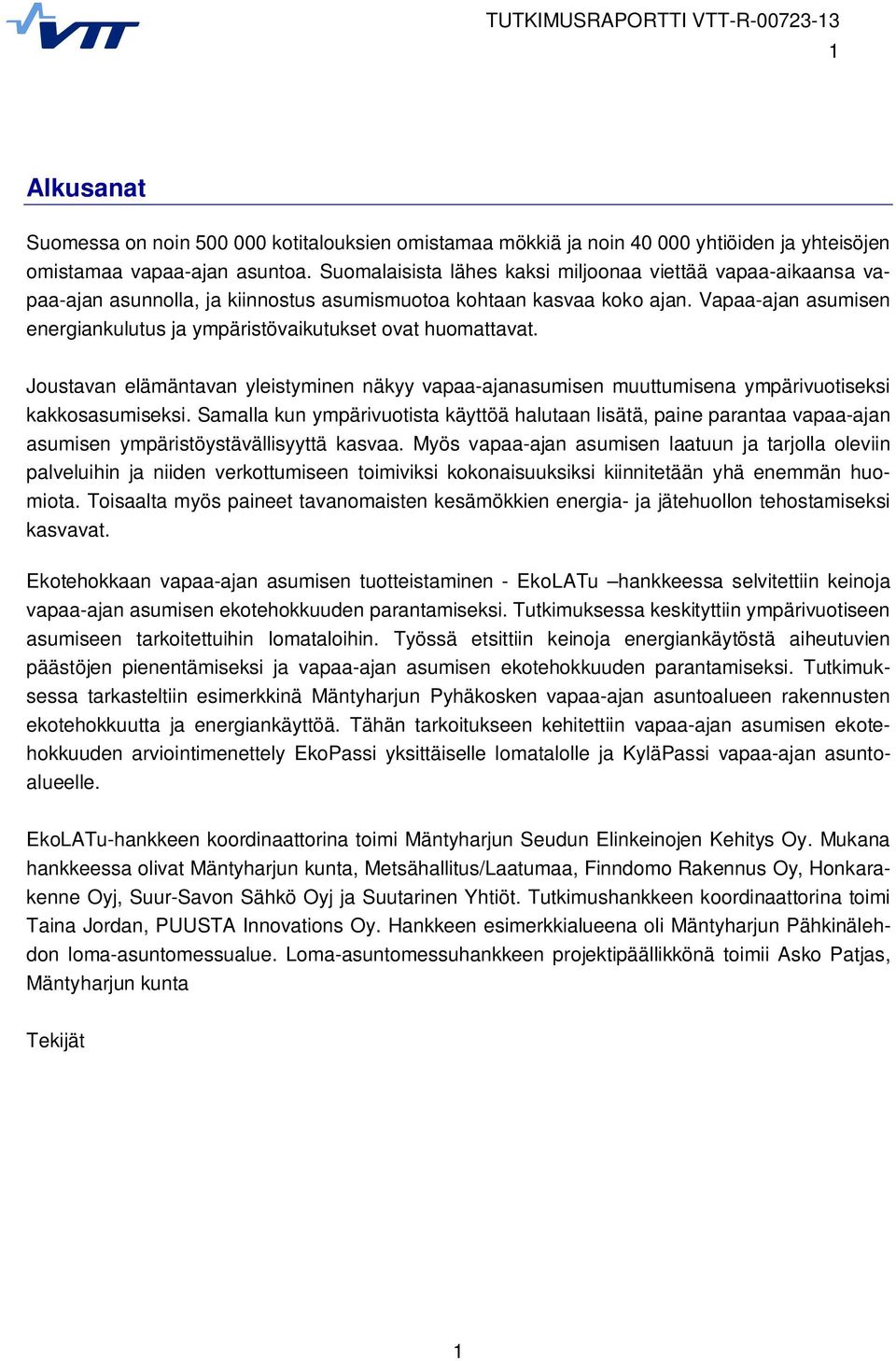 VTT

TUTKIMUSRAPORTTI VTT-R-00723-13
1

Alkusanat

Suomessa on noin 500 000 kotitalouksien omistamaa mökkiä ja noin 40 000 yhtiöiden ja yhteisöjen omistamaa vapaa-ajan asuntoa. Suomalaisista lähes kaksi miljoonaa viettää vapaa-aikaansa vapaa-ajan asunnolla, ja kiinnostus asumismuotoa kohtaan kasvaa koko ajan. Vapaa-ajan asumisen energiankulutus ja ympäristövaikutukset ovat huomattavat.

Joustavan elämäntavan yleistyminen näkyy vapaa-ajanasumisen muuttumisena ympärivuotiseksi kakkosasumiseksi. Samalla kun ympärivuotista käyttöä halutaan lisätä, paine parantaa vapaa-ajan asumisen ympäristöystävällisyyttä kasvaa. Myös vapaa-ajan asumisen laatuun ja tarjolla oleviin palveluihin ja niiden verkottumiseen toimiviksi kokonaisuuksiksi kiinnitetään yhä enemmän huomiota. Toisaalta myös paineet tavanomaisten kesämökkien energia- ja jätehuollon tehostamiseksi kasvavat.

Ekotehokkaan vapaa-ajan asumisen tuotteistaminen - EkoLATu –hankkeessa selvitettiin keinoja vapaa-ajan asumisen ekotehokkuuden parantamiseksi. Tutkimuksessa keskityttiin ympärivuotiseen asumiseen tarkoitettuihin lomataloihin. Työssä etsittiin keinoja energiankäytöstä aiheutuvien päästöjen pienentämiseksi ja vapaa-ajan asumisen ekotehokkuuden parantamiseksi. Tutkimuksessa tarkasteltiin esimerkkinä Mäntyharjun Pyhäkosken vapaa-ajan asuntoalueen rakennusten ekotehokkuutta ja energiankäyttöä. Tähän tarkoitukseen kehitettiin vapaa-ajan asumisen ekotehokkuuden arviointimenettely EkoPassi yksittäiselle lomatalolle ja KyläPassi vapaa-ajan asuntoalueelle.

EkoLATu-hankkeen koordinaattorina toimi Mäntyharjun Seudun Elinkeinojen Kehitys Oy. Mukana hankkeessa olivat Mäntyharjun kunta, Metsähallitus/Laatumaa, Finndomo Rakennus Oy, Honkarakenne Oyj, Suur-Savon Sähkö Oyj ja Suutarinen Yhtiöt. Tutkimushankkeen koordinaattorina toimi Taina Jordan, PUUSTA Innovations Oy. Hankkeen esimerkkialueena oli Mäntyharjun Pähkinälehdon loma-asuntomessualue. Loma-asuntomessuhankkeen projektipäällikkönä toimii Asko Patjas, Mäntyharjun kunta

Tekijät

1